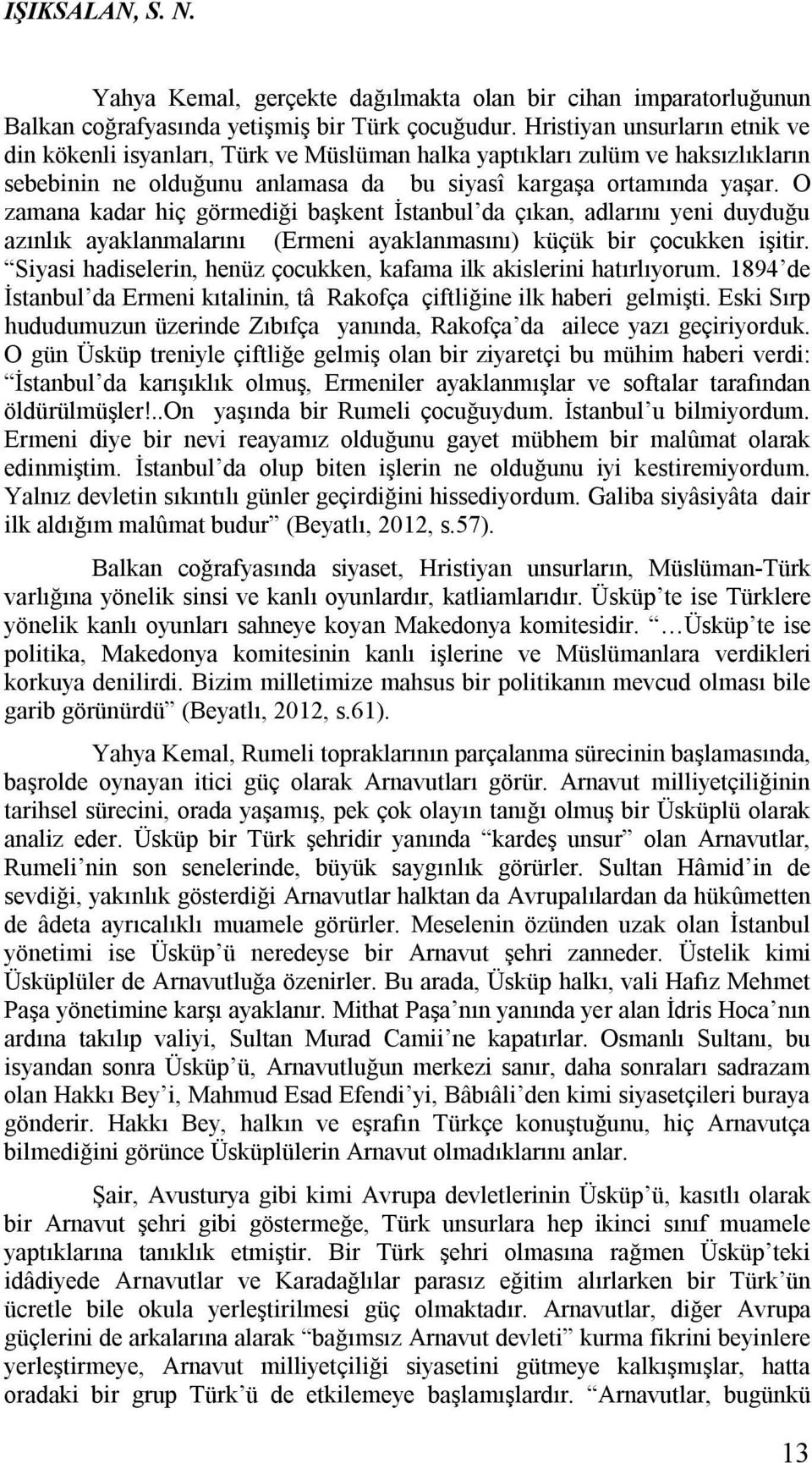 IŞIKSALAN, S. N.

Yahya Kemal, gerçekte dağılmakta olan bir cihan imparatorluğunun Balkan coğrafyasında yetişmiş bir Türk çocuğudur. Hristiyan unsurların etnik ve din kökenli isyanları, Türk ve Müslüman halka yaptıkları zulüm ve haksızlıkların sebebinin ne olduğunu anlamasa da bu siyasî kargaşa ortamında yaşar. O zamana kadar hiç görmediği başkent İstanbul'da çıkan, adlarını yeni duyduğu azınlık ayaklanmalarını (Ermeni ayaklanmasını) küçük bir çocukken işitir. "Siyasi hadiselerin, henüz çocukken, kafama ilk akislerini hatırlıyorum. 1894'de İstanbul'da Ermeni kıtalinin, tâ Rakofça çiftliğine ilk haberi gelmişti. Eski Sırp hududumuzun üzerinde Zıbıfça yanında, Rakofça'da ailece yazı geçiriyorduk. O gün Üsküp treniyle çiftliğe gelmiş olan bir ziyaretçi bu mühim haberi verdi: "İstanbul'da karışıklık olmuş, Ermeniler ayaklanmışlar ve softalar tarafından öldürülmüşler!..On yaşında bir Rumeli çocuğuydum. İstanbul'u bilmiyordum. Ermeni diye bir nevi reayamız olduğunu gayet mübhem bir malûmat olarak edinmiştim. İstanbul'da olup biten işlerin ne olduğunu iyi kestiremiyordum. Yalnız devletin sıkıntılı günler geçirdiğini hissediyordum. Galiba siyâsiyâta dair ilk aldığım malûmat budur" (Beyatlı, 2012, s.57).

Balkan coğrafyasında siyaset, Hristiyan unsurların, Müslüman-Türk varlığına yönelik sinsi ve kanlı oyunlardır, katliamlarıdır. Üsküp'te ise Türklere yönelik kanlı oyunları sahneye koyan Makedonya komitesidir. "…Üsküp'te ise politika, Makedonya komitesinin kanlı işlerine ve Müslümanlara verdikleri korkuya denilirdi. Bizim milletimize mahsus bir politikanın mevcud olması bile garib görünürdü" (Beyatlı, 2012, s.61).

Yahya Kemal, Rumeli topraklarının parçalanma sürecinin başlamasında, başrolde oynayan itici güç olarak Arnavutları görür. Arnavut milliyetçiliğinin tarihsel sürecini, orada yaşamış, pek çok olayın tanığı olmuş bir Üsküplü olarak analiz eder. Üsküp bir Türk şehridir yanında "kardeş unsur" olan Arnavutlar, Rumeli'nin son senelerinde, büyük saygınlık görürler. Sultan Hâmid'in de sevdiği, yakınlık gösterdiği Arnavutlar halktan da Avrupalılardan da hükûmetten de âdeta ayrıcalıklı muamele görürler. Meselenin özünden uzak olan İstanbul yönetimi ise Üsküp'ü neredeyse bir Arnavut şehri zanneder. Üstelik kimi Üsküplüler de Arnavutluğa özenirler. Bu arada, Üsküp halkı, vali Hafız Mehmet Paşa yönetimine karşı ayaklanır. Mithat Paşa'nın yanında yer alan İdris Hoca'nın ardına takılıp valiyi, Sultan Murad Camii'ne kapatırlar. Osmanlı Sultanı, bu isyandan sonra Üsküp'ü, Arnavutluğun merkezi sanır, daha sonraları sadrazam olan Hakkı Bey'i, Mahmud Esad Efendi'yi, Bâbıâli'den kimi siyasetçileri buraya gönderir. Hakkı Bey, halkın ve eşrafın Türkçe konuştuğunu, hiç Arnavutça bilmediğini görünce Üsküplülerin Arnavut olmadıklarını anlar.

Şair, Avusturya gibi kimi Avrupa devletlerinin Üsküp'ü, kasıtlı olarak bir Arnavut şehri gibi göstermeğe, Türk unsurlara hep ikinci sınıf muamele yaptıklarına tanıklık etmiştir. Bir Türk şehri olmasına rağmen Üsküp'teki idâdiyede Arnavutlar ve Karadağlılar parasız eğitim alırlarken bir Türk'ün ücretle bile okula yerleştirilmesi güç olmaktadır. Arnavutlar, diğer Avrupa güçlerini de arkalarına alarak "bağımsız Arnavut devleti" kurma fikrini beyinlere yerleştirmeye, Arnavut milliyetçiliği siyasetini gütmeye kalkışmışlar, hatta oradaki bir grup Türk'ü de etkilemeye başlamışlardır. "Arnavutlar, bugünkü

13